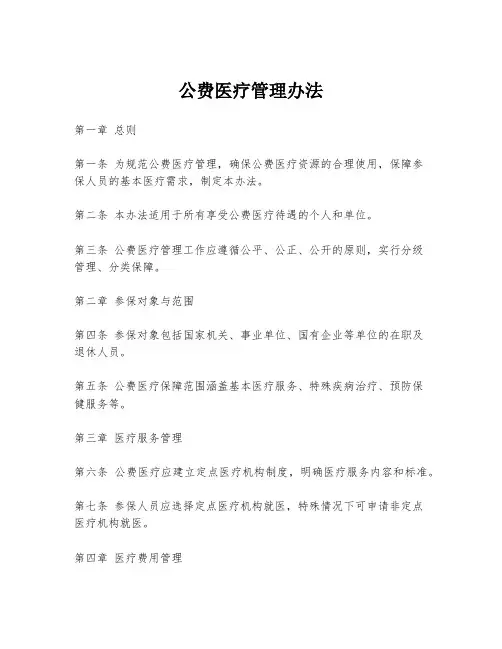 公费医疗管理办法

第一章 总则

第一条 为规范公费医疗管理，确保公费医疗资源的合理使用，保障参保人员的基本医疗需求，制定本办法。

第二条 本办法适用于所有享受公费医疗待遇的个人和单位。

第三条 公费医疗管理工作应遵循公平、公正、公开的原则，实行分级管理、分类保障。

第二章 参保对象与范围

第四条 参保对象包括国家机关、事业单位、国有企业等单位的在职及退休人员。

第五条 公费医疗保障范围涵盖基本医疗服务、特殊疾病治疗、预防保健服务等。

第三章 医疗服务管理

第六条 公费医疗应建立定点医疗机构制度，明确医疗服务内容和标准。

第七条 参保人员应选择定点医疗机构就医，特殊情况下可申请非定点医疗机构就医。

第四章 医疗费用管理